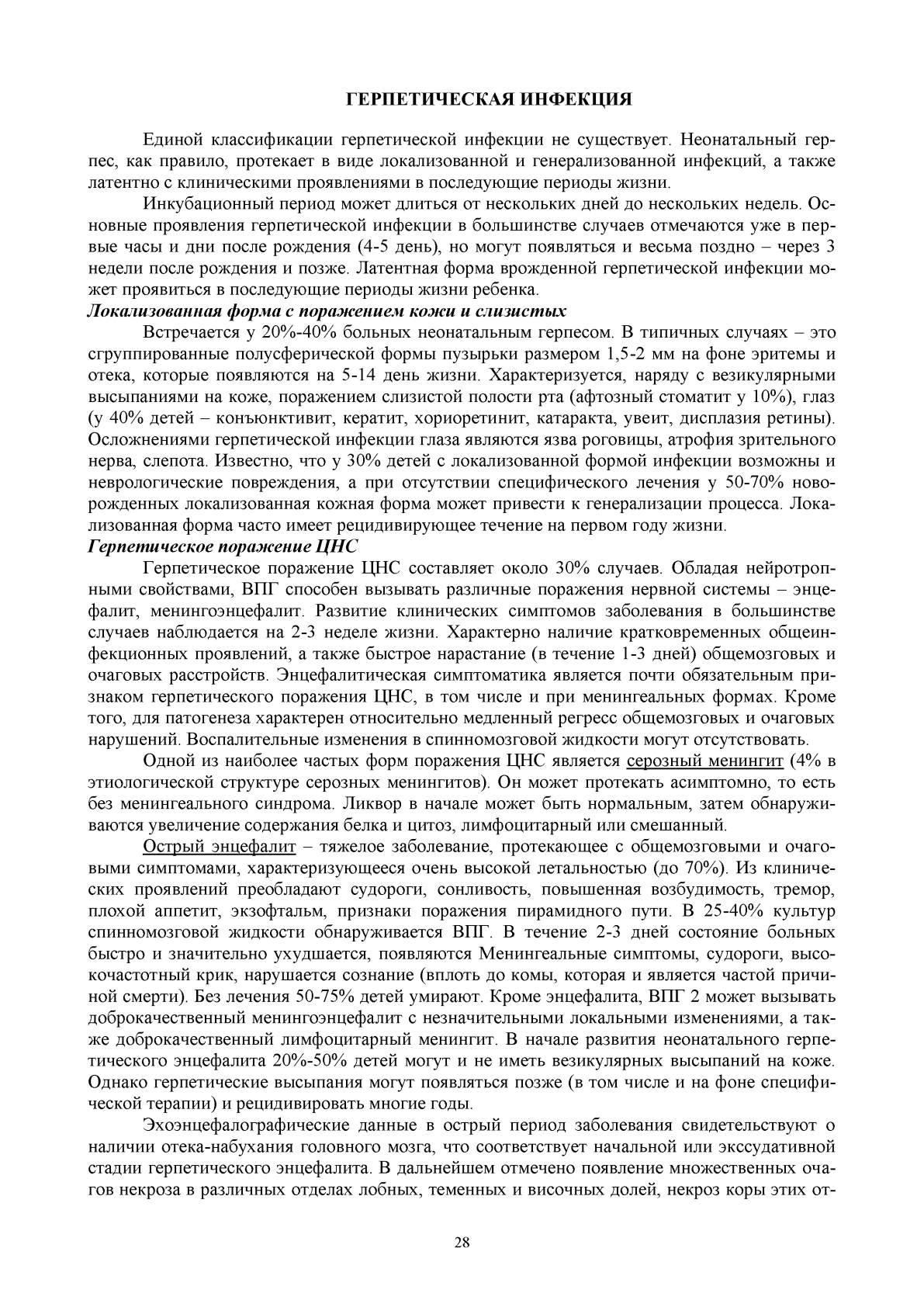 ГЕРПЕТИЧЕСКАЯ ИНФЕКЦИЯ

Единой классификации герпетической инфекции не существует. Неонатальный герпес, как правило, протекает в виде локализованной и генерализованной инфекций, а также латентно с клиническими проявлениями в последующие периоды жизни.

Инкубационный период может длиться от нескольких дней до нескольких недель. Основные проявления герпетической инфекции в большинстве случаев отмечаются уже в первые часы и дни после рождения (4-5 день), но могут появляться и весьма поздно – через 3 недели после рождения и позже. Латентная форма врожденной герпетической инфекции может проявиться в последующие периоды жизни ребенка.

Локализованная форма с поражением кожи и слизистых

Встречается у 20%-40% больных неонатальным герпесом. В типичных случаях – это сгруппированные полусферической формы пузырьки размером 1,5-2 мм на фоне эритемы и отека, которые появляются на 5-14 день жизни. Характеризуется, наряду с везикулярными высыпаниями на коже, поражением слизистой полости рта (афтозный стоматит у 10%), глаз (у 40% детей – конъюнктивит, кератит, хориоретинит, катаракта, увеит, дисплазия ретины). Осложнениями герпетической инфекции глаза являются язва роговицы, атрофия зрительного нерва, слепота. Известно, что у 30% детей с локализованной формой инфекции возможны и неврологические повреждения, а при отсутствии специфического лечения у 50-70% новорожденных локализованная кожная форма может привести к генерализации процесса. Локализованная форма часто имеет рецидивирующее течение на первом году жизни.

Герпетическое поражение ЦНС

Герпетическое поражение ЦНС составляет около 30% случаев. Обладая нейротропными свойствами, ВПГ способен вызывать различные поражения нервной системы – энцефалит, менингоэнцефалит. Развитие клинических симптомов заболевания в большинстве случаев наблюдается на 2-3 неделе жизни. Характерно наличие кратковременных общеинфекционных проявлений, а также быстрое нарастание (в течение 1-3 дней) общемозговых и очаговых расстройств. Энцефалитическая симптоматика является почти обязательным признаком герпетического поражения ЦНС, в том числе и при менингеальных формах. Кроме того, для патогенеза характерен относительно медленный регресс общемозговых и очаговых нарушений. Воспалительные изменения в спинномозговой жидкости могут отсутствовать.

Одной из наиболее частых форм поражения ЦНС является серозный менингит (4% в этиологической структуре серозных менингитов). Он может протекать асимптомно, то есть без менингеального синдрома. Ликвор в начале может быть нормальным, затем обнаруживаются увеличение содержания белка и цитоз, лимфоцитарный или смешанный.

Острый энцефалит – тяжелое заболевание, протекающее с общемозговыми и очаговыми симптомами, характеризующееся очень высокой летальностью (до 70%). Из клинических проявлений преобладают судороги, сонливость, повышенная возбудимость, тремор, плохой аппетит, экзофтальм, признаки поражения пирамидного пути. В 25-40% культур спинномозговой жидкости обнаруживается ВПГ. В течение 2-3 дней состояние больных быстро и значительно ухудшается, появляются Менингеальные симптомы, судороги, высокочастотный крик, нарушается сознание (вплоть до комы, которая и является частой причиной смерти). Без лечения 50-75% детей умирают. Кроме энцефалита, ВПГ 2 может вызывать доброкачественный менингоэнцефалит с незначительными локальными изменениями, а также доброкачественный лимфоцитарный менингит. В начале развития неонатального герпетического энцефалита 20%-50% детей могут и не иметь везикулярных высыпаний на коже. Однако герпетические высыпания могут появляться позже (в том числе и на фоне специфической терапии) и рецидивировать многие годы.

Эхоэнцефалографические данные в острый период заболевания свидетельствуют о наличии отека-набухания головного мозга, что соответствует начальной или экссудативной стадии герпетического энцефалита. В дальнейшем отмечено появление множественных очагов некроза в различных отделах лобных, теменных и височных долей, некроз коры этих от-

28